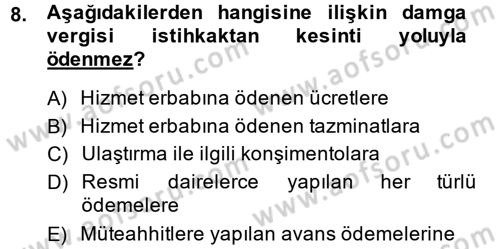 8. Aşağıdakilerden hangisine ilişkin damga vergisi istihkaktan kesinti yoluyla ödenmez?

A) Hizmet erbabına ödenen ücretlere
B) Hizmet erbabına ödenen tazminatlara
C) Ulaştırma ile ilgili konşimentolara
D) Resmi dairelerce yapılan her türlü ödemelere
E) Müteahhitlere yapılan avans ödemelerine

www.aofsoru.com